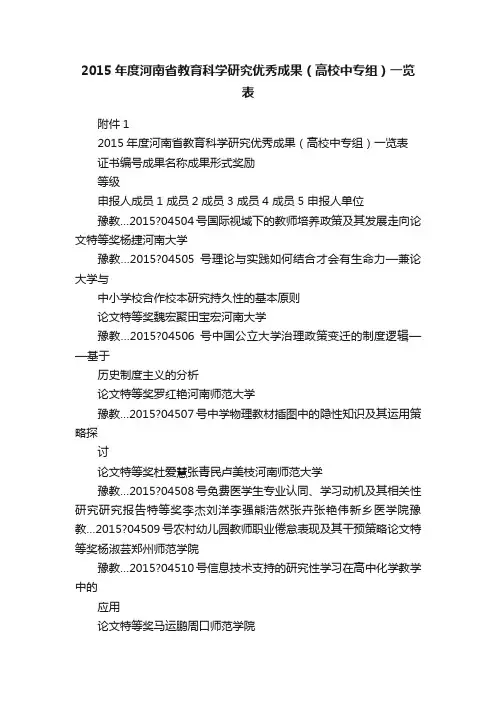 2015 年度河南省教育科学研究优秀成果（高校中专组）一览表

附件 1

2015 年度河南省教育科学研究优秀成果（高校中专组）一览表

证书编号成果名称成果形式奖励

等级

申报人成员 1 成员 2 成员 3 成员 4 成员 5 申报人单位

豫教…2015?04504 号国际视域下的教师培养政策及其发展走向论文特等奖杨捷河南大学

豫教…2015?04505 号理论与实践如何结合才会有生命力—兼论大学与

中小学校合作校本研究持久性的基本原则

论文特等奖魏宏聚田宝宏河南大学

豫教…2015?04506 号中国公立大学治理政策变迁的制度逻辑——基于

历史制度主义的分析

论文特等奖罗红艳河南师范大学

豫教…2015?04507 号中学物理教材插图中的隐性知识及其运用策略探

讨

论文特等奖杜爱慧张青民卢美枝河南师范大学

豫教…2015?04508 号免费医学生专业认同、学习动机及其相关性研究研究报告特等奖李杰刘洋李强熊浩然张卉张艳伟新乡医学院豫教…2015?04509 号农村幼儿园教师职业倦怠表现及其干预策略论文特等奖杨淑芸郑州师范学院

豫教…2015?04510 号信息技术支持的研究性学习在高中化学教学中的

应用

论文特等奖马运鹏周口师范学院